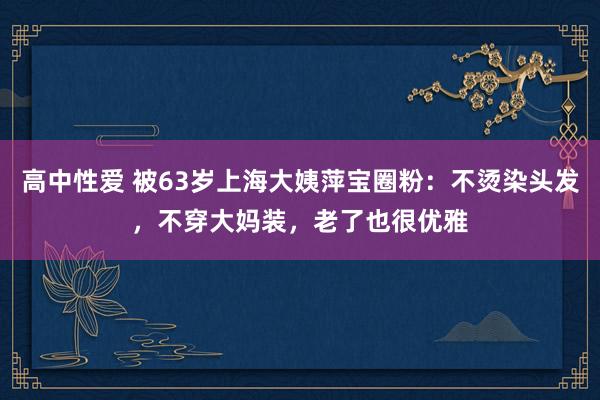 高中性爱 被63岁上海大姨萍宝圈粉：不烫染头发，不穿大妈装，老了也很优雅